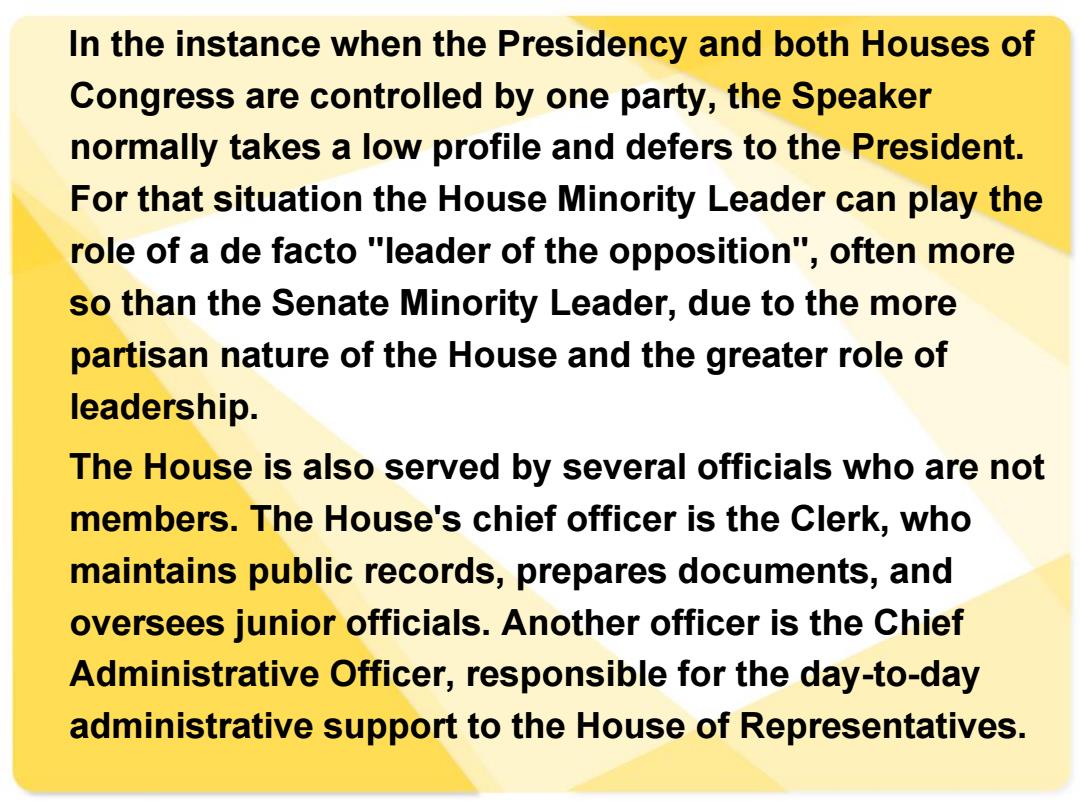 In the instance when the Presidency and both Houses of Congress are controlled by one party, the Speaker normally takes a low profile and defers to the President. For that situation the House Minority Leader can play the role of a de facto "leader of the opposition", often more so than the Senate Minority Leader, due to the more partisan nature of the House and the greater role of leadership.

The House is also served by several officials who are not members. The House's chief officer is the Clerk, who maintains public records, prepares documents, and oversees junior officials. Another officer is the Chief Administrative Officer, responsible for the day-to-day administrative support to the House of Representatives.